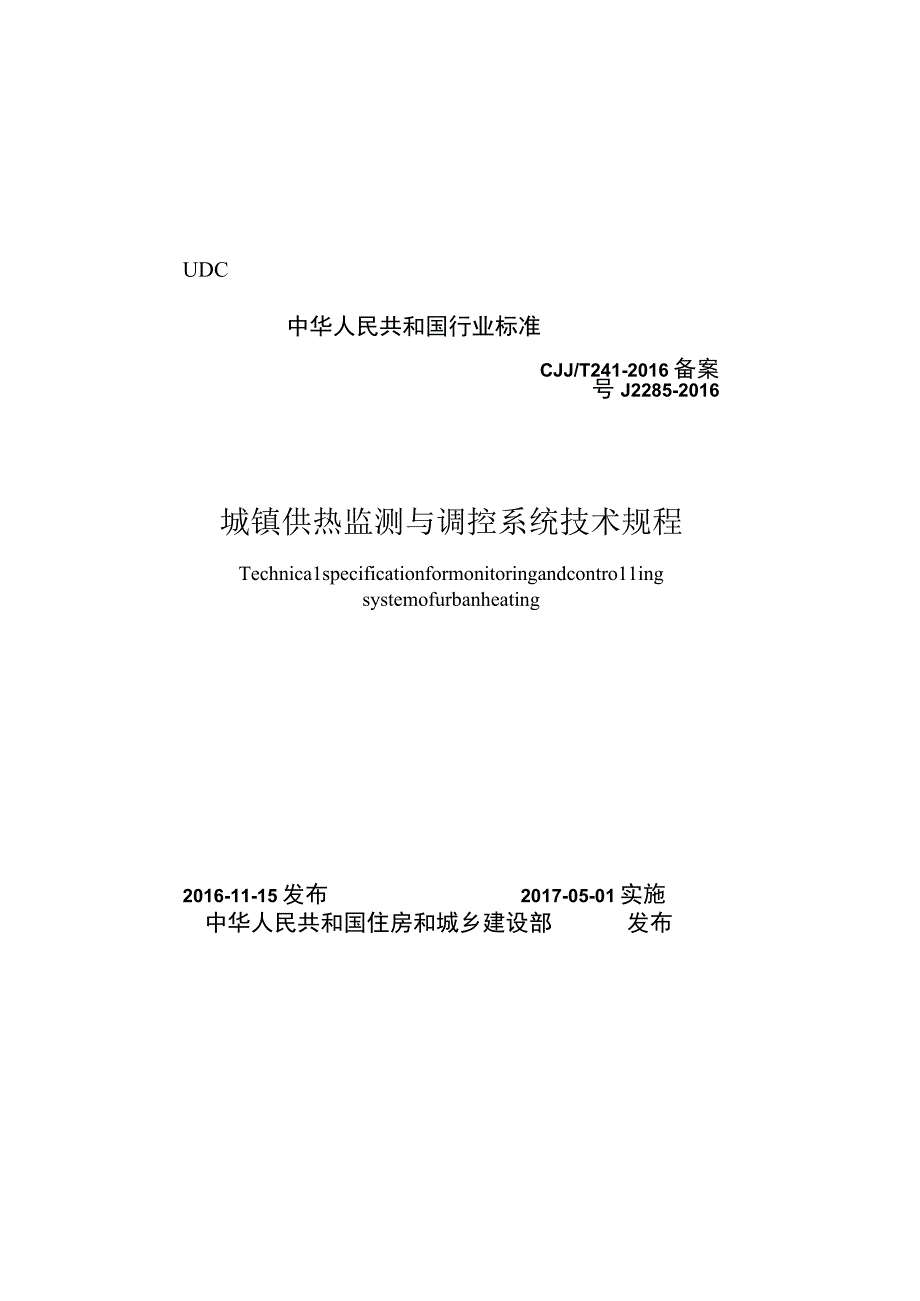 UDC

中华人民共和国行业标准

CJJ/T241-2016 备案号 J2285-2016

城镇供热监测与调控系统技术规程

Technica1specificationformonitoringandcontro11ing systemofurbanheating

2016-11-15 发布　　2017-05-01 实施
中华人民共和国住房和城乡建设部　　发布